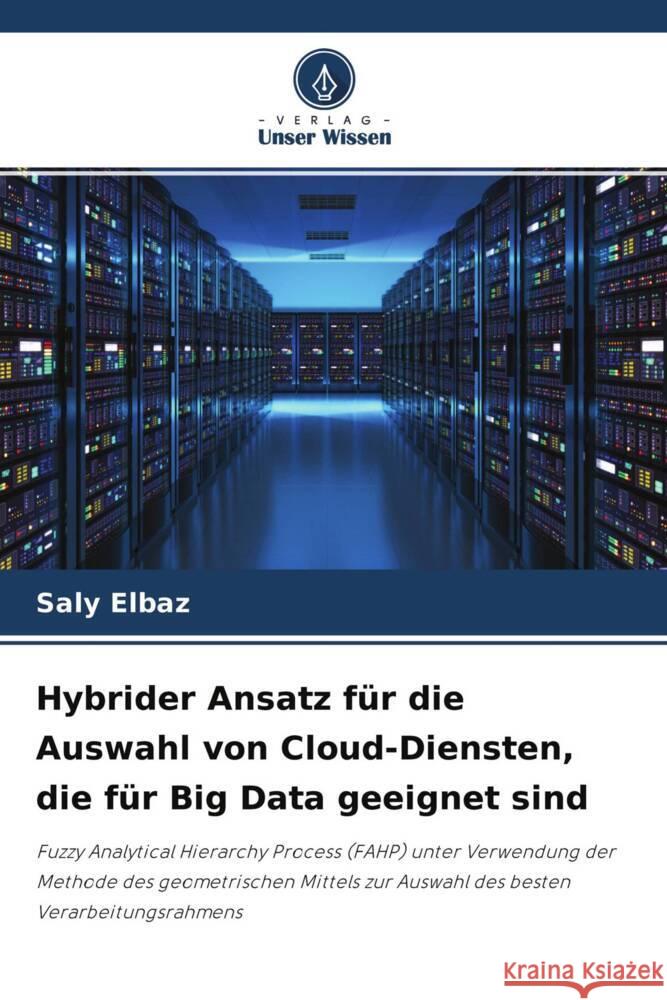 - VERLAG -
Unser Wissen

Saly Elbaz

Hybrider Ansatz für die Auswahl von Cloud-Diensten, die für Big Data geeignet sind

Fuzzy Analytical Hierarchy Process (FAHP) unter Verwendung der Methode des geometrischen Mittels zur Auswahl des besten Verarbeitungsrahmens